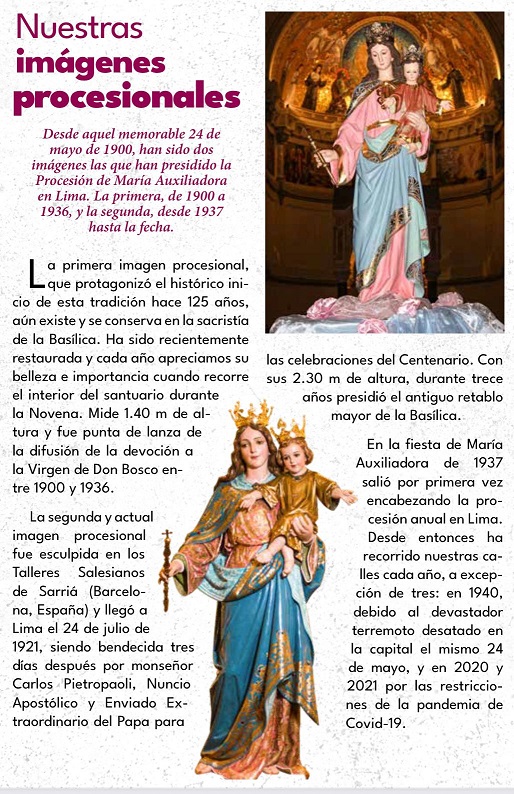 Nuestras imágenes procesionales

Desde aquel memorable 24 de mayo de 1900, han sido dos imágenes las que han presidido la Procesión de María Auxiliadora en Lima. La primera, de 1900 a 1936, y la segunda, desde 1937 hasta la fecha.

La primera imagen procesional, que protagonizó el histórico inicio de esta tradición hace 125 años, aún existe y se conserva en la sacristía de la Basílica. Ha sido recientemente restaurada y cada año apreciamos su belleza e importancia cuando recorre el interior del santuario durante la Novena. Mide 1.40 m de altura y fue punta de lanza de la difusión de la devoción a la Virgen de Don Bosco entre 1900 y 1936.

La segunda y actual imagen procesional fue esculpida en los Talleres Salesianos de Sarriá (Barcelona, España) y llegó a Lima el 24 de julio de 1921, siendo bendecida tres días después por monseñor Carlos Pietropaoli, Nuncio Apostólico y Enviado Extraordinario del Papa para las celebraciones del Centenario. Con sus 2.30 m de altura, durante trece años presidió el antiguo retablo mayor de la Basílica.

En la fiesta de María Auxiliadora de 1937 salió por primera vez encabezando la procesión anual en Lima. Desde entonces ha recorrido nuestras calles cada año, a excepción de tres: en 1940, debido al devastador terremoto desatado en la capital el mismo 24 de mayo, y en 2020 y 2021 por las restricciones de la pandemia de Covid-19.